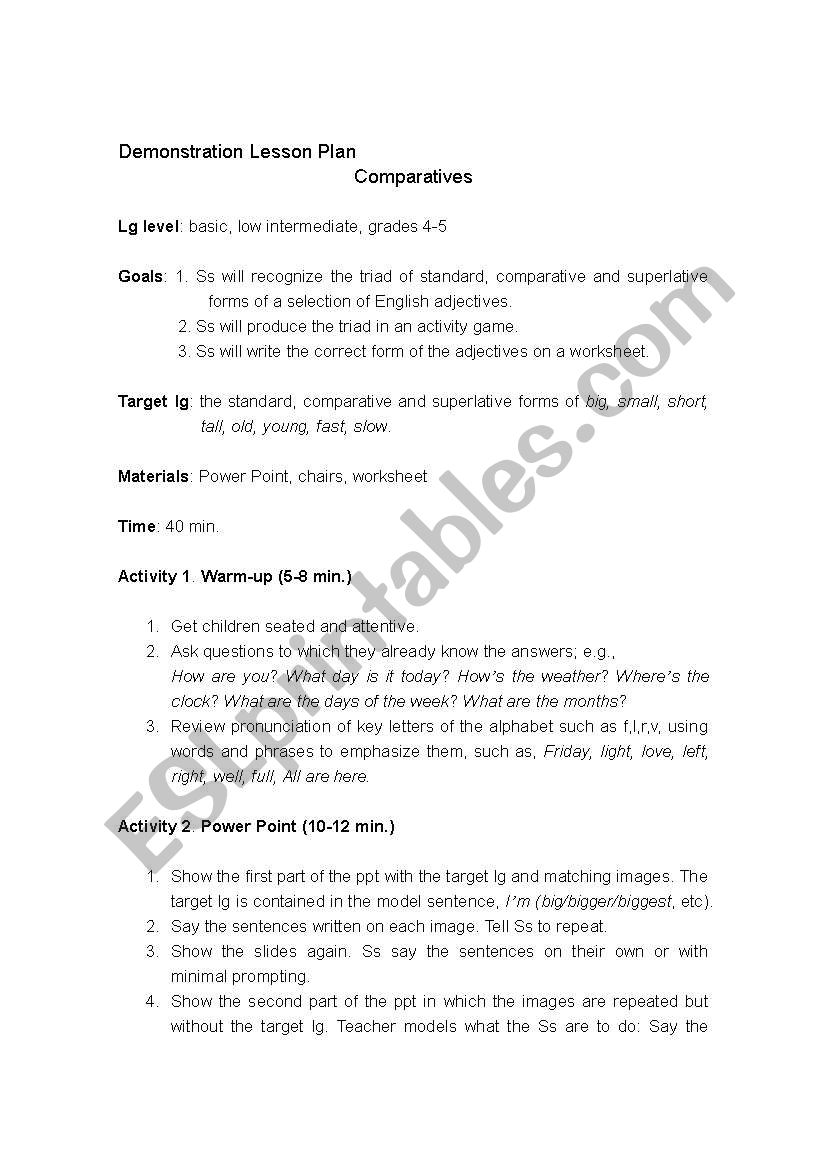 Demonstration Lesson Plan
Comparatives

Lg level: basic, low intermediate, grades 4-5

Goals: 1. Ss will recognize the triad of standard, comparative and superlative forms of a selection of English adjectives.
2. Ss will produce the triad in an activity game.
3. Ss will write the correct form of the adjectives on a worksheet.

Target lg: the standard, comparative and superlative forms of big, small, short, tall, old, young, fast, slow.

Materials: Power Point, chairs, worksheet

Time: 40 min.

Activity 1. Warm-up (5-8 min.)

1. Get children seated and attentive.
2. Ask questions to which they already know the answers; e.g., How are you? What day is it today? How's the weather? Where's the clock? What are the days of the week? What are the months?
3. Review pronunciation of key letters of the alphabet such as f,l,r,v, using words and phrases to emphasize them, such as, Friday, light, love, left, right, well, full, All are here.

Activity 2. Power Point (10-12 min.)

1. Show the first part of the ppt with the target lg and matching images. The target lg is contained in the model sentence, I'm (big/bigger/biggest, etc).
2. Say the sentences written on each image. Tell Ss to repeat.
3. Show the slides again. Ss say the sentences on their own or with minimal prompting.
4. Show the second part of the ppt in which the images are repeated but without the target lg. Teacher models what the Ss are to do: Say the

ESLprintables.com